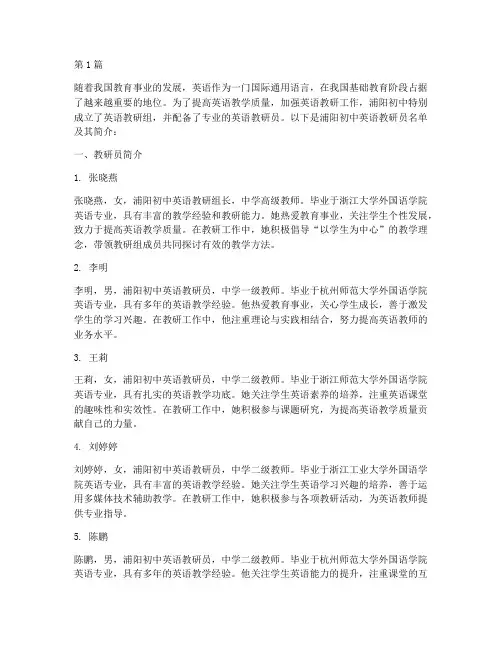 第1篇

随着我国教育事业的发展，英语作为一门国际通用语言，在我国基础教育阶段占据了越来越重要的地位。为了提高英语教学质量，加强英语教研工作，浦阳初中特别成立了英语教研组，并配备了专业的英语教研员。以下是浦阳初中英语教研员名单及其简介：

一、教研员简介

1. 张晓燕

张晓燕，女，浦阳初中英语教研组长，中学高级教师。毕业于浙江大学外国语学院英语专业，具有丰富的教学经验和教研能力。她热爱教育事业，关注学生个性发展，致力于提高英语教学质量。在教研工作中，她积极倡导“以学生为中心”的教学理念，带领教研组成员共同探讨有效的教学方法。

2. 李明

李明，男，浦阳初中英语教研员，中学一级教师。毕业于杭州师范大学外国语学院英语专业，具有多年的英语教学经验。他热爱教育事业，关心学生成长，善于激发学生的学习兴趣。在教研工作中，他注重理论与实践相结合，努力提高英语教师的业务水平。

3. 王莉

王莉，女，浦阳初中英语教研员，中学二级教师。毕业于浙江师范大学外国语学院英语专业，具有扎实的英语教学功底。她关注学生英语素养的培养，注重英语课堂的趣味性和实效性。在教研工作中，她积极参与课题研究，为提高英语教学质量贡献自己的力量。

4. 刘婷婷

刘婷婷，女，浦阳初中英语教研员，中学二级教师。毕业于浙江工业大学外国语学院英语专业，具有丰富的英语教学经验。她关注学生英语学习兴趣的培养，善于运用多媒体技术辅助教学。在教研工作中，她积极参与各项教研活动，为英语教师提供专业指导。

5. 陈鹏

陈鹏，男，浦阳初中英语教研员，中学二级教师。毕业于杭州师范大学外国语学院英语专业，具有多年的英语教学经验。他关注学生英语能力的提升，注重课堂的互